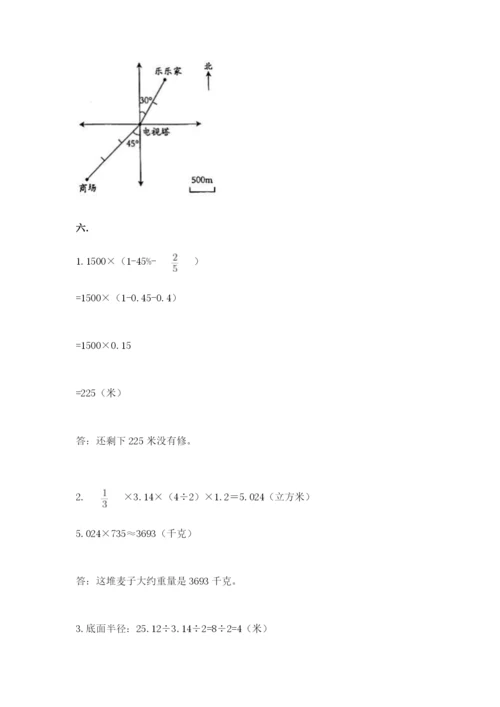 乐乐家

北

30°

电视塔

45°

商场

500m

六.

1. 1500×（1-45%- $\frac{2}{5}$ ）

=1500×（1-0.45-0.4）

=1500×0.15

=225（米）

答：还剩下 225 米没有修。

2. $\frac{1}{3}$ ×3.14×（4÷2）×1.2＝5.024（立方米）

5.024×735≈3693（千克）

答：这堆麦子大约重量是 3693 千克。

3. 底面半径：25.12÷3.14÷2=8÷2=4（米）